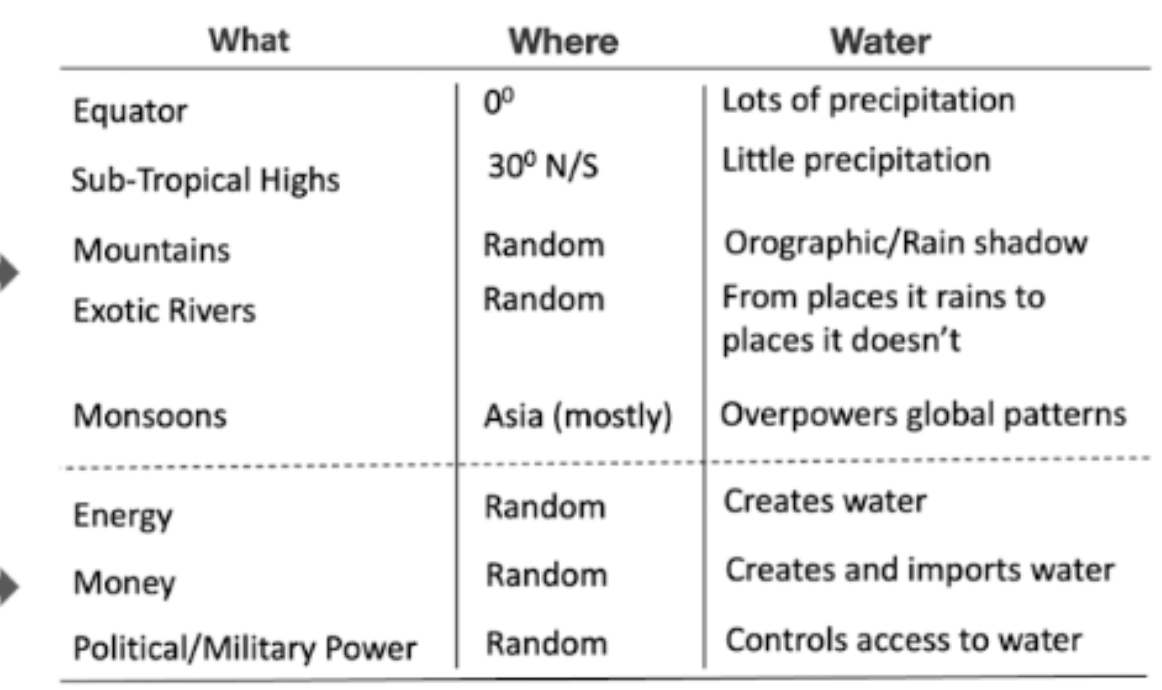 | What | Where | Water |
|---|---|---|
| Equator | $0^0$ | Lots of precipitation |
| Sub-Tropical Highs | $30^0$ N/S | Little precipitation |
| Mountains | Random | Orographic/Rain shadow |
| Exotic Rivers | Random | From places it rains to places it doesn't |
| Monsoons | Asia (mostly) | Overpowers global patterns |
| Energy | Random | Creates water |
| Money | Random | Creates and imports water |
| Political/Military Power | Random | Controls access to water |